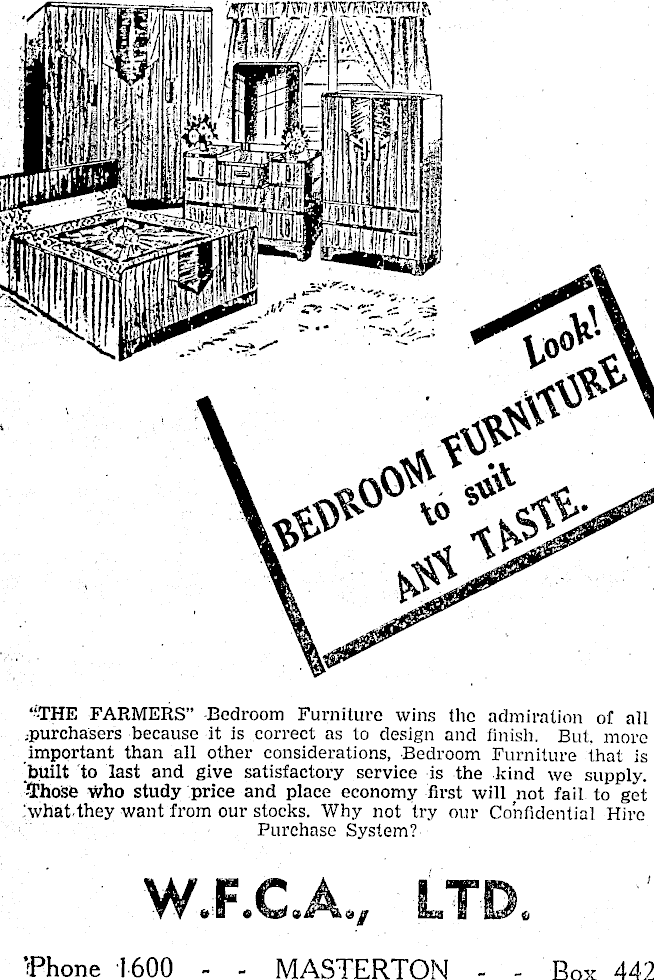 Look!
BEDROOM FURNITURE
to suit
ANY TASTE.

"THE FARMERS" Bedroom Furniture wins the admiration of all purchasers because it is correct as to design and finish. But, more important than all other considerations, Bedroom Furniture that is built to last and give satisfactory service is the kind we supply. Those who study price and place economy first will not fail to get what they want from our stocks. Why not try our Confidential Hire Purchase System?

W.F.C.A., LTD.

'Phone 1600 - - MASTERTON - - Box 442